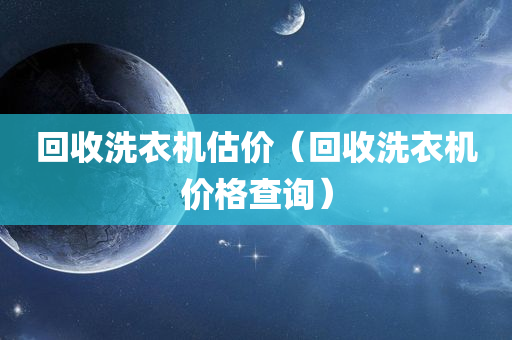 回收洗衣机估价（回收洗衣机价格查询）